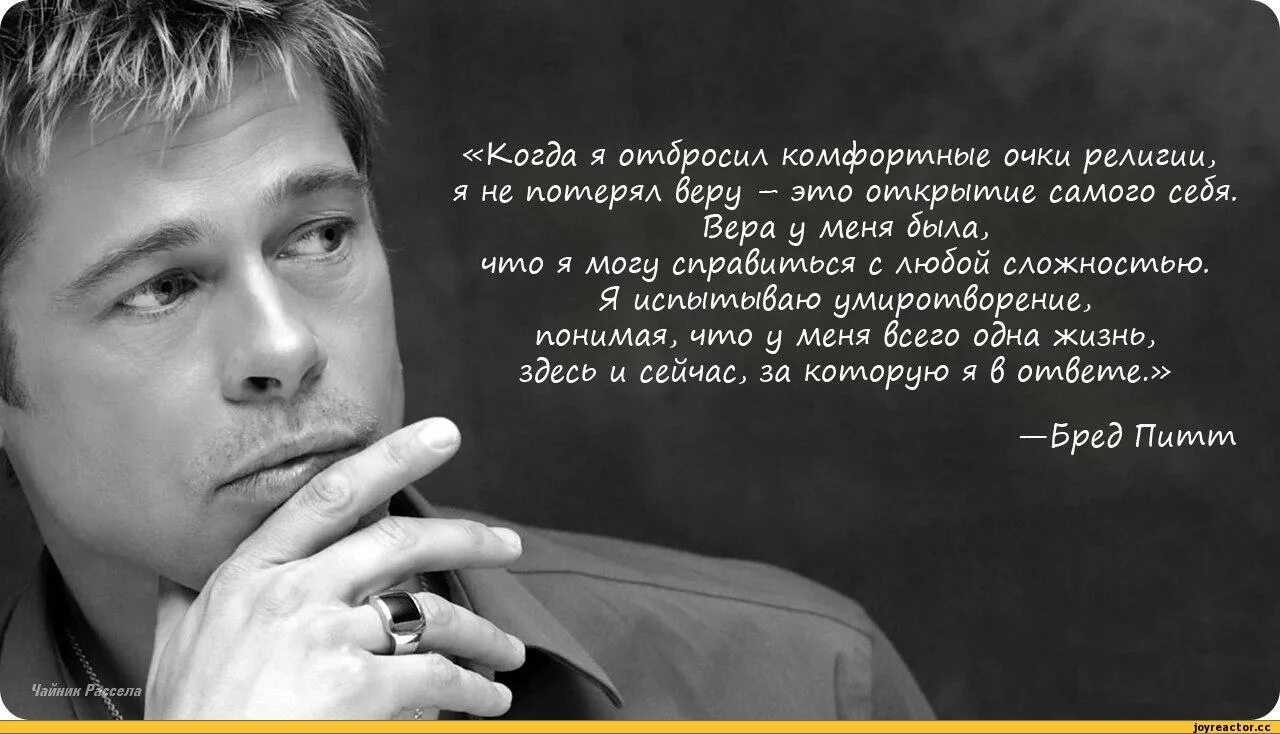 «Когда я отбросил комфортные очки религии, я не потерял веру – это открытие самого себя. Вера у меня была, что я могу справиться с любой сложностью. Я испытываю умиротворение, понимая, что у меня всего одна жизнь, здесь и сейчас, за которую я в ответе.»

—Бред Питт

Чайник Рассела

joyreactor.cc